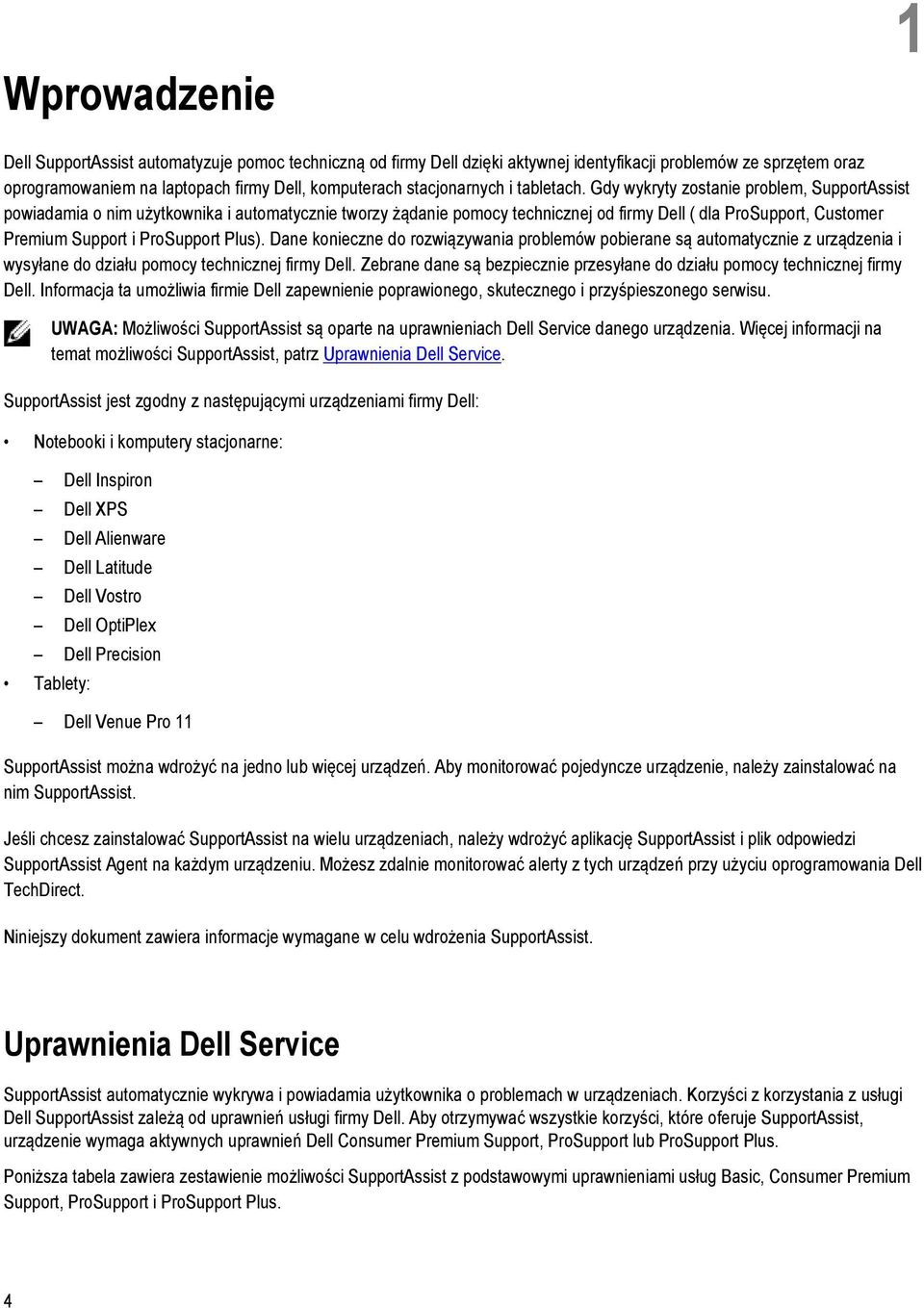 1

Wprowadzenie

Dell SupportAssist automatyzuje pomoc techniczną od firmy Dell dzięki aktywnej identyfikacji problemów ze sprzętem oraz oprogramowaniem na laptopach firmy Dell, komputerach stacjonarnych i tabletach. Gdy wykryty zostanie problem, SupportAssist powiadamia o nim użytkownika i automatycznie tworzy żądanie pomocy technicznej od firmy Dell ( dla ProSupport, Customer Premium Support i ProSupport Plus). Dane konieczne do rozwiązywania problemów pobierane są automatycznie z urządzenia i wysyłane do działu pomocy technicznej firmy Dell. Zebrane dane są bezpiecznie przesyłane do działu pomocy technicznej firmy Dell. Informacja ta umożliwia firmie Dell zapewnienie poprawionego, skutecznego i przyśpieszonego serwisu.

UWAGA: Możliwości SupportAssist są oparte na uprawnieniach Dell Service danego urządzenia. Więcej informacji na temat możliwości SupportAssist, patrz Uprawnienia Dell Service.

SupportAssist jest zgodny z następującymi urządzeniami firmy Dell:

• Notebooki i komputery stacjonarne:

– Dell Inspiron
– Dell XPS
– Dell Alienware
– Dell Latitude
– Dell Vostro
– Dell OptiPlex
– Dell Precision

• Tablety:

– Dell Venue Pro 11

SupportAssist można wdrożyć na jedno lub więcej urządzeń. Aby monitorować pojedyncze urządzenie, należy zainstalować na nim SupportAssist.

Jeśli chcesz zainstalować SupportAssist na wielu urządzeniach, należy wdrożyć aplikację SupportAssist i plik odpowiedzi SupportAssist Agent na każdym urządzeniu. Możesz zdalnie monitorować alerty z tych urządzeń przy użyciu oprogramowania Dell TechDirect.

Niniejszy dokument zawiera informacje wymagane w celu wdrożenia SupportAssist.

Uprawnienia Dell Service

SupportAssist automatycznie wykrywa i powiadamia użytkownika o problemach w urządzeniach. Korzyści z korzystania z usługi Dell SupportAssist zależą od uprawnień usługi firmy Dell. Aby otrzymywać wszystkie korzyści, które oferuje SupportAssist, urządzenie wymaga aktywnych uprawnień Dell Consumer Premium Support, ProSupport lub ProSupport Plus.

Poniższa tabela zawiera zestawienie możliwości SupportAssist z podstawowymi uprawnieniami usług Basic, Consumer Premium Support, ProSupport i ProSupport Plus.

4